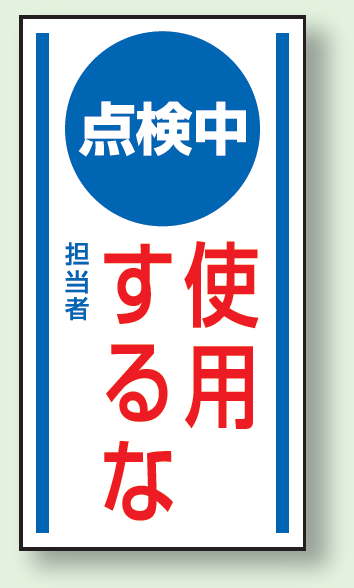 点検中

使用するな

担当者